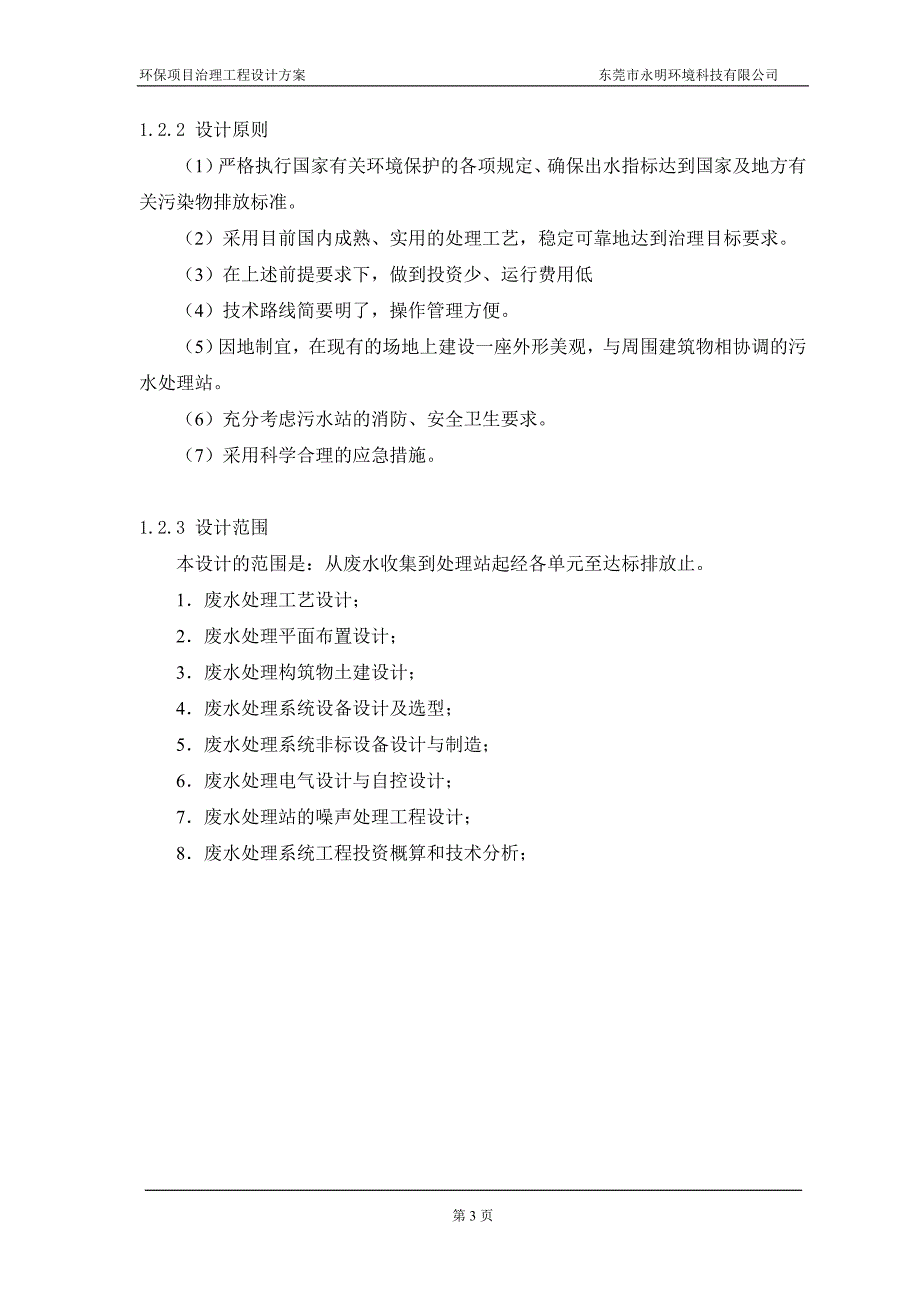 环保项目治理工程设计方案

东莞市永明环境科技有限公司

1.2.2 设计原则

（1）严格执行国家有关环境保护的各项规定、确保出水指标达到国家及地方有关污染物排放标准。

（2）采用目前国内成熟、实用的处理工艺，稳定可靠地达到治理目标要求。

（3）在上述前提要求下，做到投资少、运行费用低

（4）技术路线简要明了，操作管理方便。

（5）因地制宜，在现有的场地上建设一座外形美观，与周围建筑物相协调的污水处理站。

（6）充分考虑污水站的消防、安全卫生要求。

（7）采用科学合理的应急措施。

1.2.3 设计范围

本设计的范围是：从废水收集到处理站起经各单元至达标排放止。

1．废水处理工艺设计；

2．废水处理平面布置设计；

3．废水处理构筑物土建设计；

4．废水处理系统设备设计及选型；

5．废水处理系统非标设备设计与制造；

6．废水处理电气设计与自控设计；

7．废水处理站的噪声处理工程设计；

8．废水处理系统工程投资概算和技术分析；

第 3 页